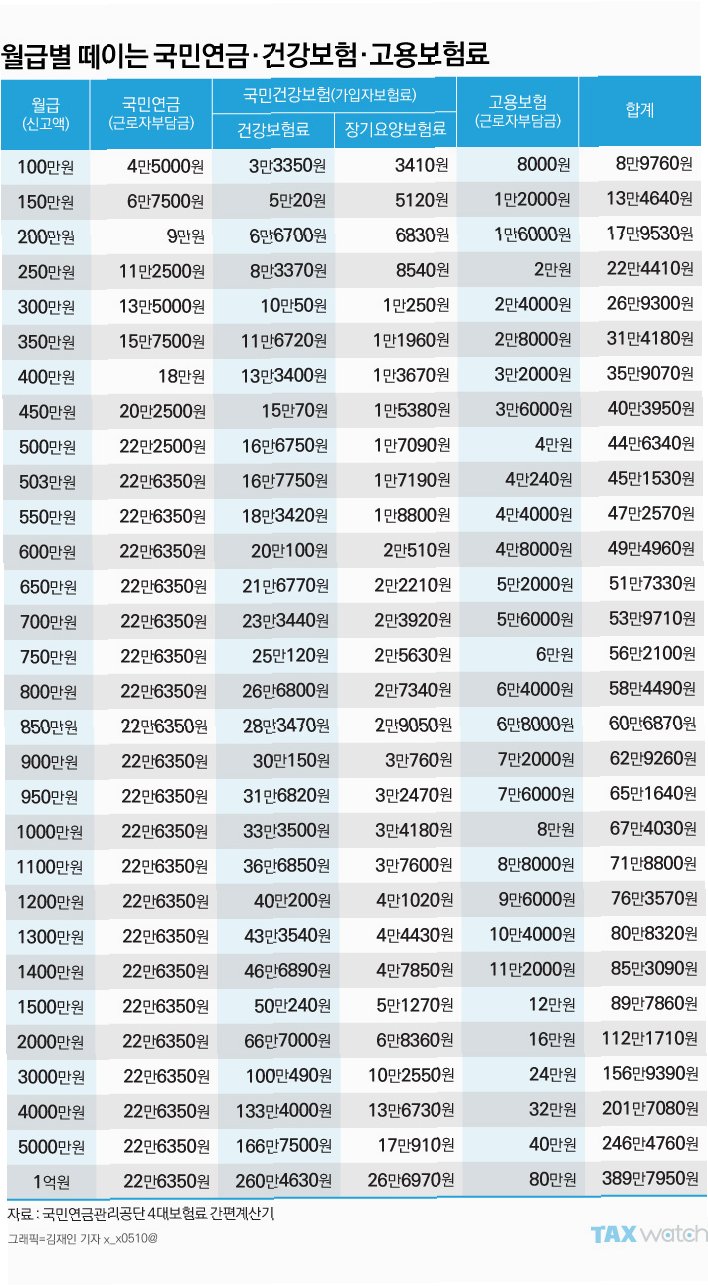 월급별 떼이는 국민연금·건강보험·고용보험료

| 월급 (신고액) | 국민연금 (근로자부담금) | 국민건강보험(가입자보험료) 건강보험료 | 국민건강보험(가입자보험료) 장기요양보험료 | 고용보험 (근로자부담금) | 합계 |
|---|---|---|---|---|---|
| 100만원 | 4만5000원 | 3만3350원 | 3410원 | 8000원 | 8만9760원 |
| 150만원 | 6만7500원 | 5만20원 | 5120원 | 1만2000원 | 13만4640원 |
| 200만원 | 9만원 | 6만6700원 | 6830원 | 1만6000원 | 17만9530원 |
| 250만원 | 11만2500원 | 8만3370원 | 8540원 | 2만원 | 22만4410원 |
| 300만원 | 13만5000원 | 10만50원 | 1만250원 | 2만4000원 | 26만9300원 |
| 350만원 | 15만7500원 | 11만6720원 | 1만1960원 | 2만8000원 | 31만4180원 |
| 400만원 | 18만원 | 13만3400원 | 1만3670원 | 3만2000원 | 35만9070원 |
| 450만원 | 20만2500원 | 15만70원 | 1만5380원 | 3만6000원 | 40만3950원 |
| 500만원 | 22만2500원 | 16만6750원 | 1만7090원 | 4만원 | 44만6340원 |
| 503만원 | 22만6350원 | 16만7750원 | 1만7190원 | 4만240원 | 45만1530원 |
| 550만원 | 22만6350원 | 18만3420원 | 1만8800원 | 4만4000원 | 47만2570원 |
| 600만원 | 22만6350원 | 20만100원 | 2만510원 | 4만8000원 | 49만4960원 |
| 650만원 | 22만6350원 | 21만6770원 | 2만2210원 | 5만2000원 | 51만7330원 |
| 700만원 | 22만6350원 | 23만3440원 | 2만3920원 | 5만6000원 | 53만9710원 |
| 750만원 | 22만6350원 | 25만120원 | 2만5630원 | 6만원 | 56만2100원 |
| 800만원 | 22만6350원 | 26만6800원 | 2만7340원 | 6만4000원 | 58만4490원 |
| 850만원 | 22만6350원 | 28만3470원 | 2만9050원 | 6만8000원 | 60만6870원 |
| 900만원 | 22만6350원 | 30만150원 | 3만760원 | 7만2000원 | 62만9260원 |
| 950만원 | 22만6350원 | 31만6820원 | 3만2470원 | 7만6000원 | 65만1640원 |
| 1000만원 | 22만6350원 | 33만3500원 | 3만4180원 | 8만원 | 67만4030원 |
| 1100만원 | 22만6350원 | 36만6850원 | 3만7600원 | 8만8000원 | 71만8800원 |
| 1200만원 | 22만6350원 | 40만200원 | 4만1020원 | 9만6000원 | 76만3570원 |
| 1300만원 | 22만6350원 | 43만3540원 | 4만4430원 | 10만4000원 | 80만8320원 |
| 1400만원 | 22만6350원 | 46만6890원 | 4만7850원 | 11만2000원 | 85만3090원 |
| 1500만원 | 22만6350원 | 50만240원 | 5만1270원 | 12만원 | 89만7860원 |
| 2000만원 | 22만6350원 | 66만7000원 | 6만8360원 | 16만원 | 112만1710원 |
| 3000만원 | 22만6350원 | 100만490원 | 10만2550원 | 24만원 | 156만9390원 |
| 4000만원 | 22만6350원 | 133만4000원 | 13만6730원 | 32만원 | 201만7080원 |
| 5000만원 | 22만6350원 | 166만7500원 | 17만910원 | 40만원 | 246만4760원 |
| 1억원 | 22만6350원 | 260만4630원 | 26만6970원 | 80만원 | 389만7950원 |

자료 : 국민연금관리공단 4대보험료 간편계산기

그래픽=김재인 기자 x_x0510@

TAX watch